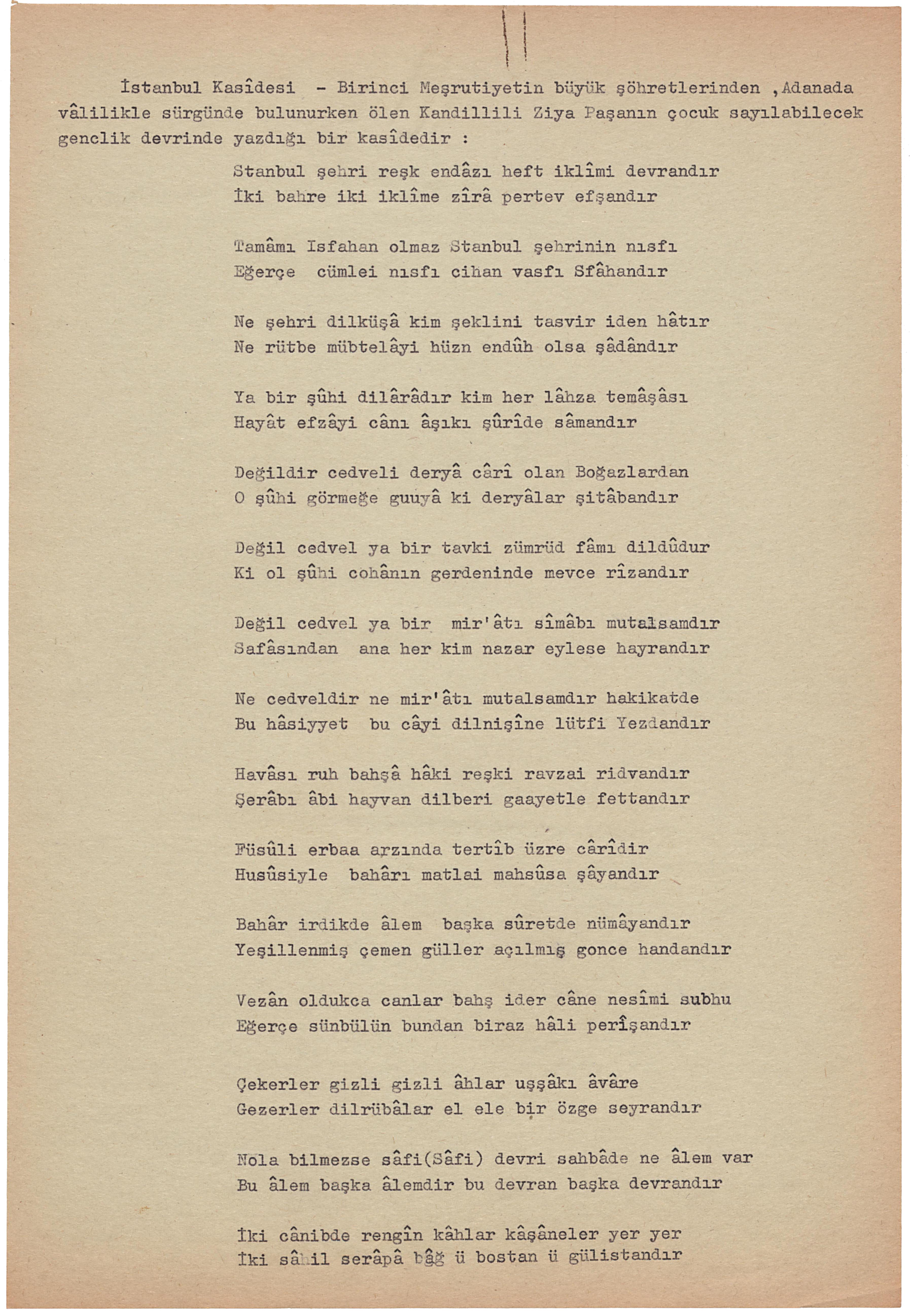 İstanbul Kasîdesi - Birinci Meşrutiyetin büyük şöhretlerinden ,Adanada vâlilikle sürgünde bulunurken ölen Kandillili Ziya Paşanın çocuk sayılabilecek genclik devrinde yazdığı bir kasîdedir :

Stanbul şehri reşk endâzı heft iklîmi devrandır
İki bahre iki iklîme zîrâ pertev efşandır

Tamâmı Isfahan olmaz Stanbul şehrinin nısfı
Eğerçe cümlei nısfı cihan vasfı Sfâhandır

Ne şehri dilküşâ kim şeklini tasvir iden hâtır
Ne rütbe mübtelâyi hüzn endûh olsa şâdândır

Ya bir şûhi dilârâdır kim her lâhza temâşâsı
Hayât efzâyi cânı âşıkı şûrîde sâmandır

Değildir cedveli deryâ cârî olan Boğazlardan
O şûhi görmeğe guuyâ ki deryâlar şitâbandır

Değil cedvel ya bir tavki zümrüd fâmı dildûdur
Ki ol şûhi cohânın gerdeninde mevce rîzandır

Değil cedvel ya bir mir'âtı sîmâbı mutalsamdır
Safâsından ana her kim nazar eylese hayrandır

Ne cedveldir ne mir'âtı mutalsamdır hakikatde
Bu hâsiyyet bu câyi dilnişîne lütfi Yezdandır

Havâsı ruh bahşâ hâki reşki ravzai ridvandır
Şerâbı âbi hayvan dilberi gaayetle fettandır

Füsûli erbaa arzında tertîb üzre cârîdir
Husûsiyle bahârı matlai mahsûsa şâyandır

Bahâr irdikde âlem başka sûretde nümâyandır
Yeşillenmiş çemen güller açılmış gonce handandır

Vezân oldukca canlar bahş ider câne nesîmi subhu
Eğerçe sünbülün bundan biraz hâli perîşandır

Çekerler gizli gizli âhlar uşşâkı âvâre
Gezerler dilrübâlar el ele bir özge seyrandır

Nola bilmezse sâfi(Sâfi) devri sahbâde ne âlem var
Bu âlem başka âlemdir bu devran başka devrandır

İki cânibde rengîn kâhlar kâşâneler yer yer
İki sâhil serâpâ bâğ ü bostan ü gülistandır